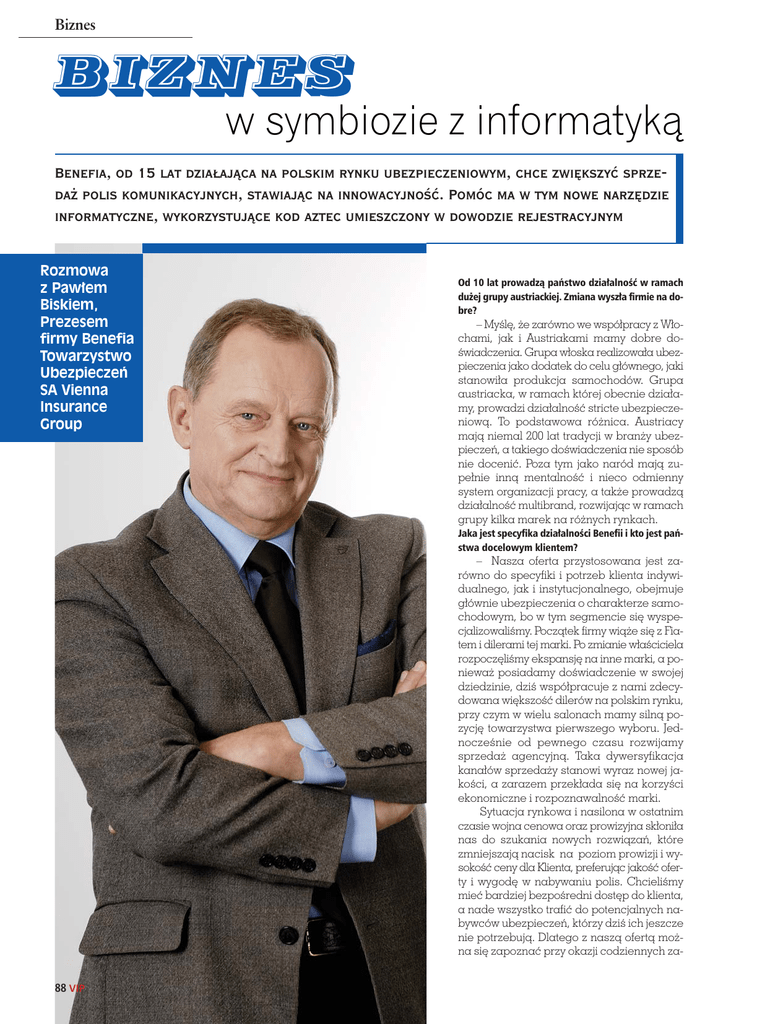 Biznes

BIZNES w symbiozie z informatyką

Benefia, od 15 lat działająca na polskim rynku ubezpieczeniowym, chce zwiększyć sprzedaż polis komunikacyjnych, stawiając na innowacyjność. Pomóc ma w tym nowe narzędzie informatyczne, wykorzystujące kod aztec umieszczony w dowodzie rejestracyjnym

Rozmowa z Pawłem Biskiem, Prezesem firmy Benefia Towarzystwo Ubezpieczeń SA Vienna Insurance Group

Od 10 lat prowadzą państwo działalność w ramach dużej grupy austriackiej. Zmiana wyszła firmie na dobre?

– Myślę, że zarówno we współpracy z Włochami, jak i Austriakami mamy dobre doświadczenia. Grupa włoska realizowała ubezpieczenia jako dodatek do celu głównego, jaki stanowiła produkcja samochodów. Grupa austriacka, w ramach której obecnie działamy, prowadzi działalność stricte ubezpieczeniową. To podstawowa różnica. Austriacy mają niemal 200 lat tradycji w branży ubezpieczeń, a takiego doświadczenia nie sposób nie docenić. Poza tym jako naród mają zupełnie inną mentalność i nieco odmienny system organizacji pracy, a także prowadzą działalność multibrand, rozwijając w ramach grupy kilka marek na różnych rynkach.

Jaka jest specyfika działalności Benefii i kto jest państwa docelowym klientem?

– Nasza oferta przystosowana jest zarówno do specyfiki i potrzeb klienta indywidualnego, jak i instytucjonalnego, obejmuje głównie ubezpieczenia o charakterze samochodowym, bo w tym segmencie się wyspecjalizowaliśmy. Początek firmy wiąże się z Fiatem i dilerami tej marki. Po zmianie właściciela rozpoczęliśmy ekspansję na inne marki, a ponieważ posiadamy doświadczenie w swojej dziedzinie, dziś współpracuje z nami zdecydowana większość dilerów na polskim rynku, przy czym w wielu salonach mamy silną pozycję towarzystwa pierwszego wyboru. Jednocześnie od pewnego czasu rozwijamy sprzedaż agencyjną. Taka dywersyfikacja kanałów sprzedaży stanowi wyraz nowej jakości, a zarazem przekłada się na korzyści ekonomiczne i rozpoznawalność marki.

Sytuacja rynkowa i nasilona w ostatnim czasie wojna cenowa oraz prowizyjna skłoniła nas do szukania nowych rozwiązań, które zmniejszają nacisk na poziom prowizji i wysokość ceny dla Klienta, preferując jakość oferty i wygodę w nabywaniu polis. Chcieliśmy mieć bardziej bezpośredni dostęp do klienta, a nade wszystko trafić do potencjalnych nabywców ubezpieczeń, którzy dziś ich jeszcze nie potrzebują. Dlatego z naszą ofertą można się zapoznać przy okazji codziennych za-

88 VIP